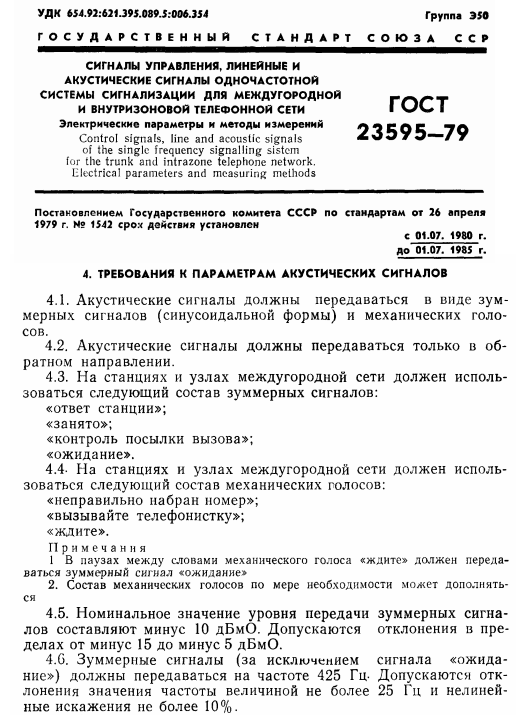 УДК 654.92:621.395.089.5:006.354

Группа Э50

ГОСУДАРСТВЕННЫЙ СТАНДАРТ СОЮЗА ССР

СИГНАЛЫ УПРАВЛЕНИЯ, ЛИНЕЙНЫЕ И АКУСТИЧЕСКИЕ СИГНАЛЫ ОДНОЧАСТОТНОЙ СИСТЕМЫ СИГНАЛИЗАЦИИ ДЛЯ МЕЖДУГОРОДНОЙ И ВНУТРИЗОНОВОЙ ТЕЛЕФОННОЙ СЕТИ
Электрические параметры и методы измерений
Control signals, line and acoustic signals of the single frequency signalling sistem for the trunk and intrazone telephone network. Electrical parameters and measuring methods

ГОСТ 23595—79

Постановлением Государственного комитета СССР по стандартам от 26 апреля 1979 г. № 1542 срок действия установлен

с 01.07. 1980 г.
до 01.07. 1985 г.

4. ТРЕБОВАНИЯ К ПАРАМЕТРАМ АКУСТИЧЕСКИХ СИГНАЛОВ

4.1. Акустические сигналы должны передаваться в виде зуммерных сигналов (синусоидальной формы) и механических голосов.

4.2. Акустические сигналы должны передаваться только в обратном направлении.

4.3. На станциях и узлах междугородной сети должен использоваться следующий состав зуммерных сигналов:
«ответ станции»;
«занято»;
«контроль посылки вызова»;
«ожидание».

4.4. На станциях и узлах междугородной сети должен использоваться следующий состав механических голосов:
«неправильно набран номер»;
«вызывайте телефонистку»;
«ждите».

Примечания
1 В паузах между словами механического голоса «ждите» должен передаваться зуммерный сигнал «ожидание»
2. Состав механических голосов по мере необходимости может дополняться

4.5. Номинальное значение уровня передачи зуммерных сигналов составляют минус 10 дБмО. Допускаются отклонения в пределах от минус 15 до минус 5 дБмО.

4.6. Зуммерные сигналы (за исключением сигнала «ожидание») должны передаваться на частоте 425 Гц. Допускаются отклонения значения частоты величиной не более 25 Гц и нелинейные искажения не более 10%.